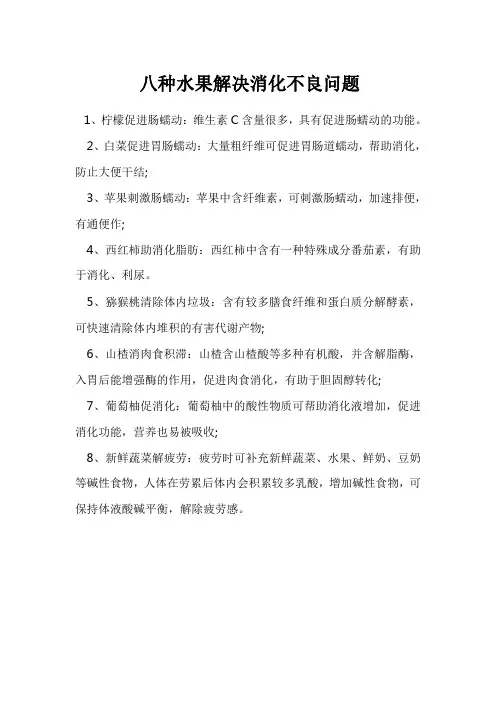 八种水果解决消化不良问题

1、柠檬促进肠蠕动：维生素 C 含量很多，具有促进肠蠕动的功能。

2、白菜促进胃肠蠕动：大量粗纤维可促进胃肠道蠕动，帮助消化，防止大便干结;

3、苹果刺激肠蠕动：苹果中含纤维素，可刺激肠蠕动，加速排便，有通便作;

4、西红柿助消化脂肪：西红柿中含有一种特殊成分番茄素，有助于消化、利尿。

5、猕猴桃清除体内垃圾：含有较多膳食纤维和蛋白质分解酵素，可快速清除体内堆积的有害代谢产物;

6、山楂消肉食积滞：山楂含山楂酸等多种有机酸，并含解脂酶，入胃后能增强酶的作用，促进肉食消化，有助于胆固醇转化;

7、葡萄柚促消化：葡萄柚中的酸性物质可帮助消化液增加，促进消化功能，营养也易被吸收;

8、新鲜蔬菜解疲劳：疲劳时可补充新鲜蔬菜、水果、鲜奶、豆奶等碱性食物，人体在劳累后体内会积累较多乳酸，增加碱性食物，可保持体液酸碱平衡，解除疲劳感。